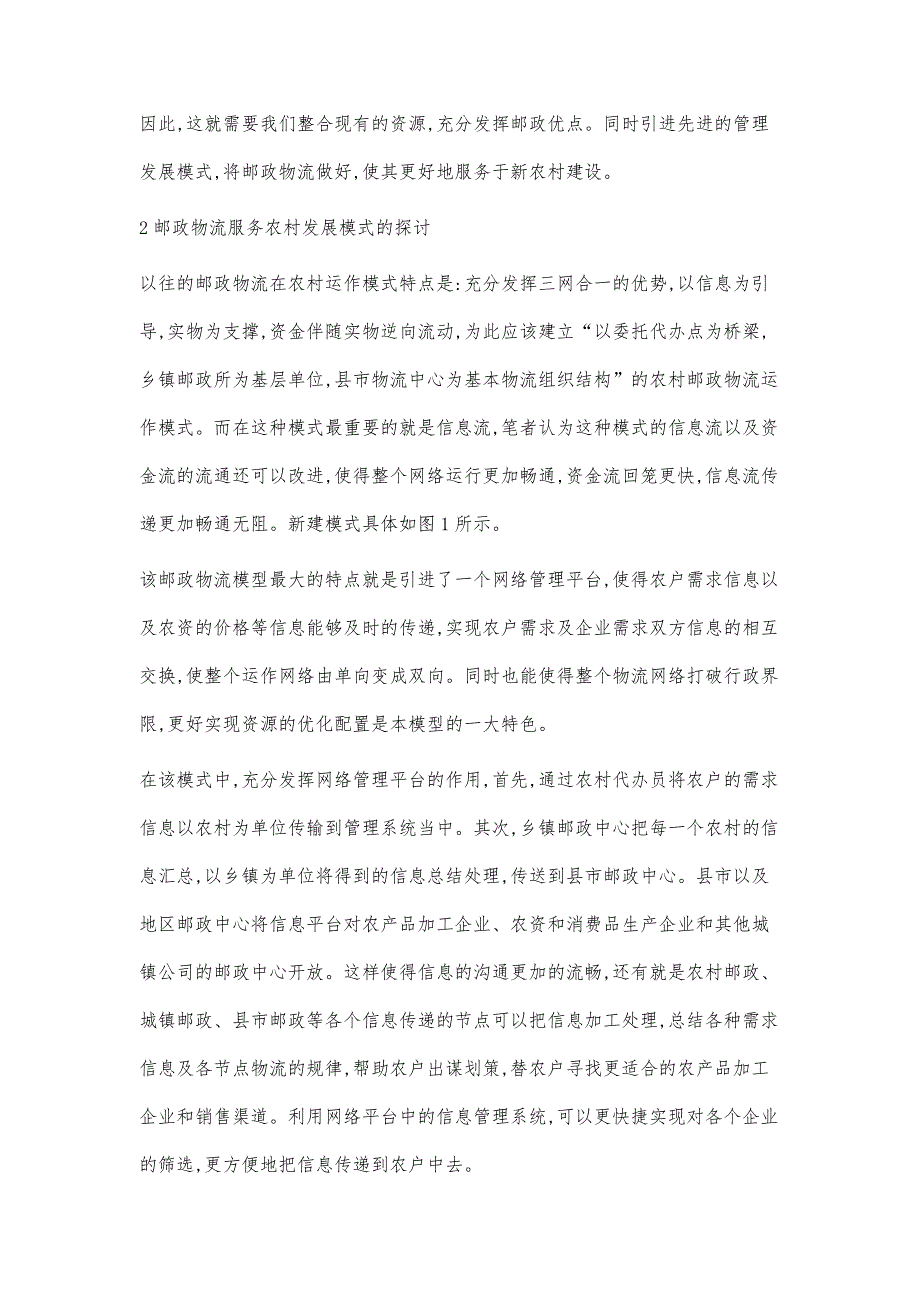 因此,这就需要我们整合现有的资源,充分发挥邮政优点。同时引进先进的管理发展模式,将邮政物流做好,使其更好地服务于新农村建设。

2 邮政物流服务农村发展模式的探讨

以往的邮政物流在农村运作模式特点是:充分发挥三网合一的优势,以信息为引导,实物为支撑,资金伴随实物逆向流动,为此应该建立“以委托代办点为桥梁,乡镇邮政所为基层单位,县市物流中心为基本物流组织结构”的农村邮政物流运作模式。而在这种模式最重要的就是信息流,笔者认为这种模式的信息流以及资金流的流通还可以改进,使得整个网络运行更加畅通,资金流回笼更快,信息流传递更加畅通无阻。新建模式具体如图 1 所示。

该邮政物流模型最大的特点就是引进了一个网络管理平台,使得农户需求信息以及农资的价格等信息能够及时的传递,实现农户需求及企业需求双方信息的相互交换,使整个运作网络由单向变成双向。同时也能使得整个物流网络打破行政界限,更好实现资源的优化配置是本模型的一大特色。

在该模式中,充分发挥网络管理平台的作用,首先,通过农村代办员将农户的需求信息以农村为单位传输到管理系统当中。其次,乡镇邮政中心把每一个农村的信息汇总,以乡镇为单位将得到的信息总结处理,传送到县市邮政中心。县市以及地区邮政中心将信息平台对农产品加工企业、农资和消费品生产企业和其他城镇公司的邮政中心开放。这样使得信息的沟通更加的流畅,还有就是农村邮政、城镇邮政、县市邮政等各个信息传递的节点可以把信息加工处理,总结各种需求信息及各节点物流的规律,帮助农户出谋划策,替农户寻找更适合的农产品加工企业和销售渠道。利用网络平台中的信息管理系统,可以更快捷实现对各个企业的筛选,更方便地把信息传递到农户中去。